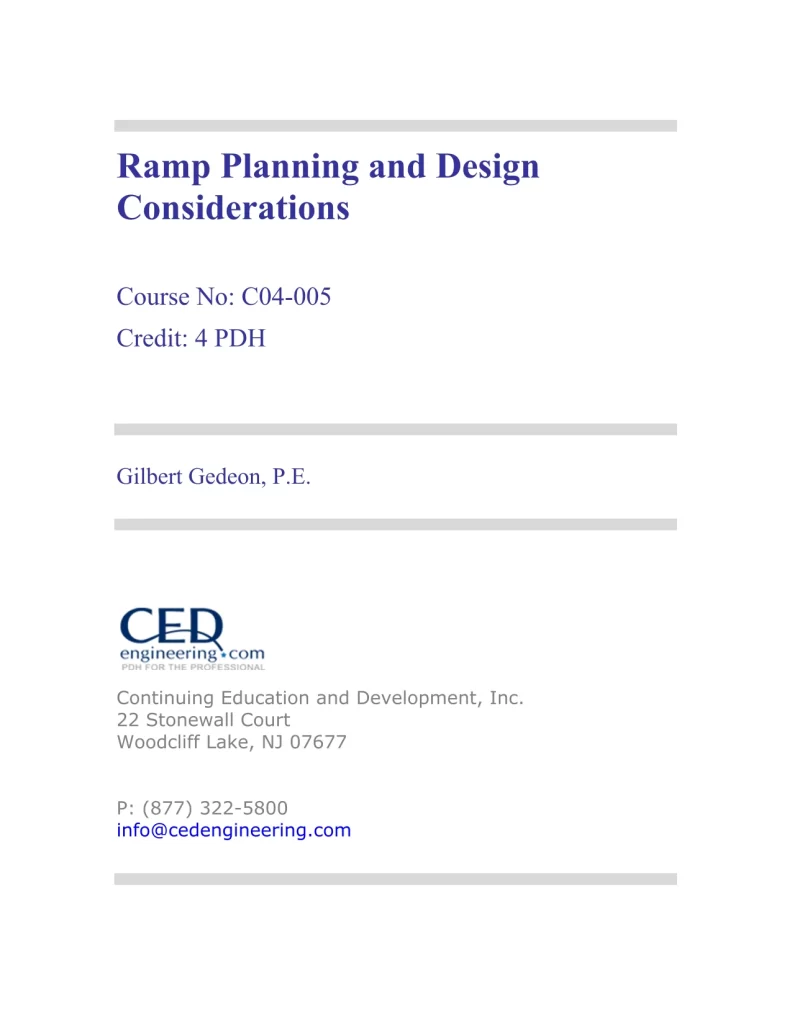 Ramp Planning and Design Considerations

Course No: C04-005
Credit: 4 PDH

Gilbert Gedeon, P.E.

CED
engineering.com
PDH FOR THE PROFESSIONAL

Continuing Education and Development, Inc.
22 Stonewall Court
Woodcliff Lake, NJ 07677

P: (877) 322-5800
info@cedengineering.com